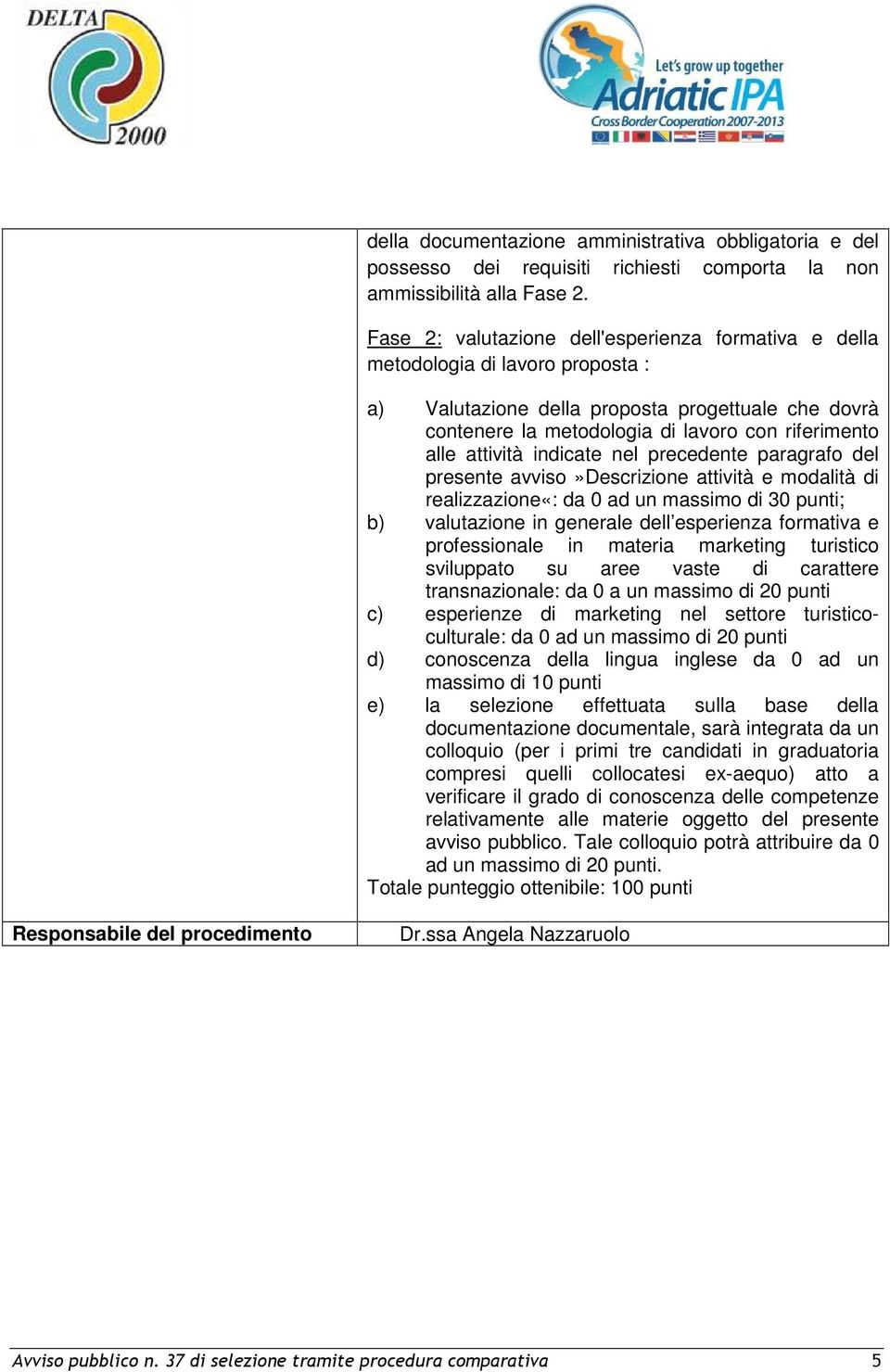 DELTA 2000

Let's grow up together
Adriatic IPA
Cross Border Cooperation 2007-2013

|  | della documentazione amministrativa obbligatoria e del possesso dei requisiti richiesti comporta la non ammissibilità alla Fase 2.<br><br>Fase 2: valutazione dell'esperienza formativa e della metodologia di lavoro proposta :<br><br>a) Valutazione della proposta progettuale che dovrà contenere la metodologia di lavoro con riferimento alle attività indicate nel precedente paragrafo del presente avviso »Descrizione attività e modalità di realizzazione«: da 0 ad un massimo di 30 punti;<br>b) valutazione in generale dell'esperienza formativa e professionale in materia marketing turistico sviluppato su aree vaste di carattere transnazionale: da 0 a un massimo di 20 punti<br>c) esperienze di marketing nel settore turistico-culturale: da 0 ad un massimo di 20 punti<br>d) conoscenza della lingua inglese da 0 ad un massimo di 10 punti<br>e) la selezione effettuata sulla base della documentazione documentale, sarà integrata da un colloquio (per i primi tre candidati in graduatoria compresi quelli collocatesi ex-aequo) atto a verificare il grado di conoscenza delle competenze relativamente alle materie oggetto del presente avviso pubblico. Tale colloquio potrà attribuire da 0 ad un massimo di 20 punti.<br>Totale punteggio ottenibile: 100 punti |
|---|---|
| **Responsabile del procedimento** | Dr.ssa Angela Nazzaruolo |

Avviso pubblico n. 37 di selezione tramite procedura comparativa 5